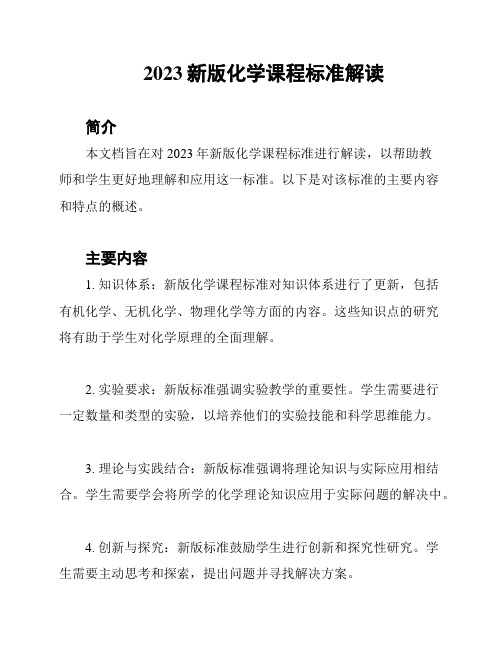 2023 新版化学课程标准解读

简介

本文档旨在对 2023 年新版化学课程标准进行解读，以帮助教师和学生更好地理解和应用这一标准。以下是对该标准的主要内容和特点的概述。

主要内容

1. 知识体系：新版化学课程标准对知识体系进行了更新，包括有机化学、无机化学、物理化学等方面的内容。这些知识点的研究将有助于学生对化学原理的全面理解。

2. 实验要求：新版标准强调实验教学的重要性。学生需要进行一定数量和类型的实验，以培养他们的实验技能和科学思维能力。

3. 理论与实践结合：新版标准强调将理论知识与实际应用相结合。学生需要学会将所学的化学理论知识应用于实际问题的解决中。

4. 创新与探究：新版标准鼓励学生进行创新和探究性研究。学生需要主动思考和探索，提出问题并寻找解决方案。